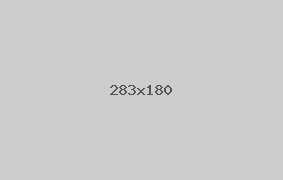 283x180